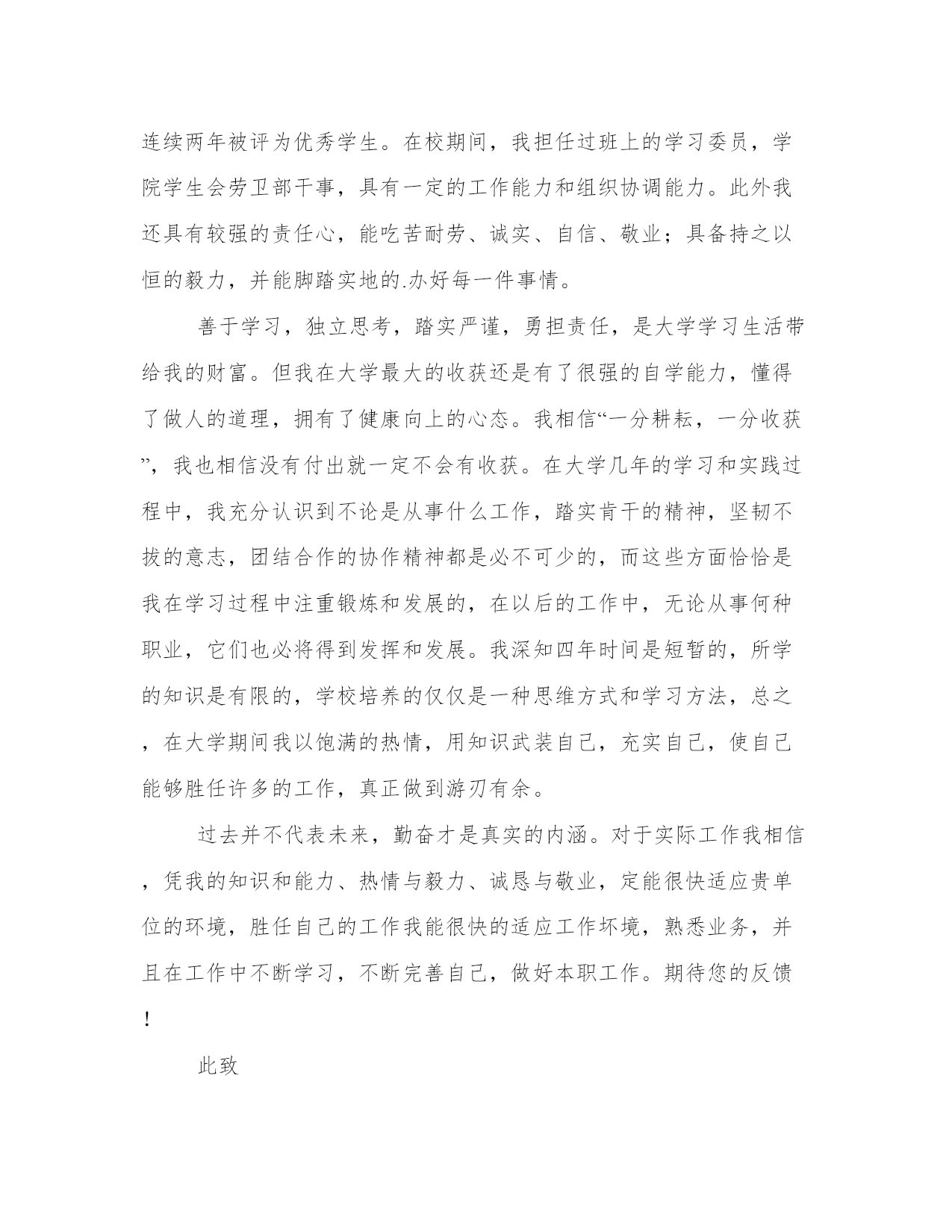 连续两年被评为优秀学生。在校期间，我担任过班上的学习委员，学院学生会劳卫部干事，具有一定的工作能力和组织协调能力。此外我还具有较强的责任心，能吃苦耐劳、诚实、自信、敬业；具备持之以恒的毅力，并能脚踏实地的.办好每一件事情。

善于学习，独立思考，踏实严谨，勇担责任，是大学学习生活带给我的财富。但我在大学最大的收获还是有了很强的自学能力，懂得了做人的道理，拥有了健康向上的心态。我相信“一分耕耘，一分收获”，我也相信没有付出就一定不会有收获。在大学几年的学习和实践过程中，我充分认识到不论是从事什么工作，踏实肯干的精神，坚韧不拔的意志，团结合作的协作精神都是必不可少的，而这些方面恰恰是我在学习过程中注重锻炼和发展的，在以后的工作中，无论从事何种职业，它们也必将得到发挥和发展。我深知四年时间是短暂的，所学的知识是有限的，学校培养的仅仅是一种思维方式和学习方法，总之，在大学期间我以饱满的热情，用知识武装自己，充实自己，使自己能够胜任许多的工作，真正做到游刃有余。

过去并不代表未来，勤奋才是真实的内涵。对于实际工作我相信，凭我的知识和能力、热情与毅力、诚恳与敬业，定能很快适应贵单位的环境，胜任自己的工作我能很快的适应工作坏境，熟悉业务，并且在工作中不断学习，不断完善自己，做好本职工作。期待您的反馈！

此致